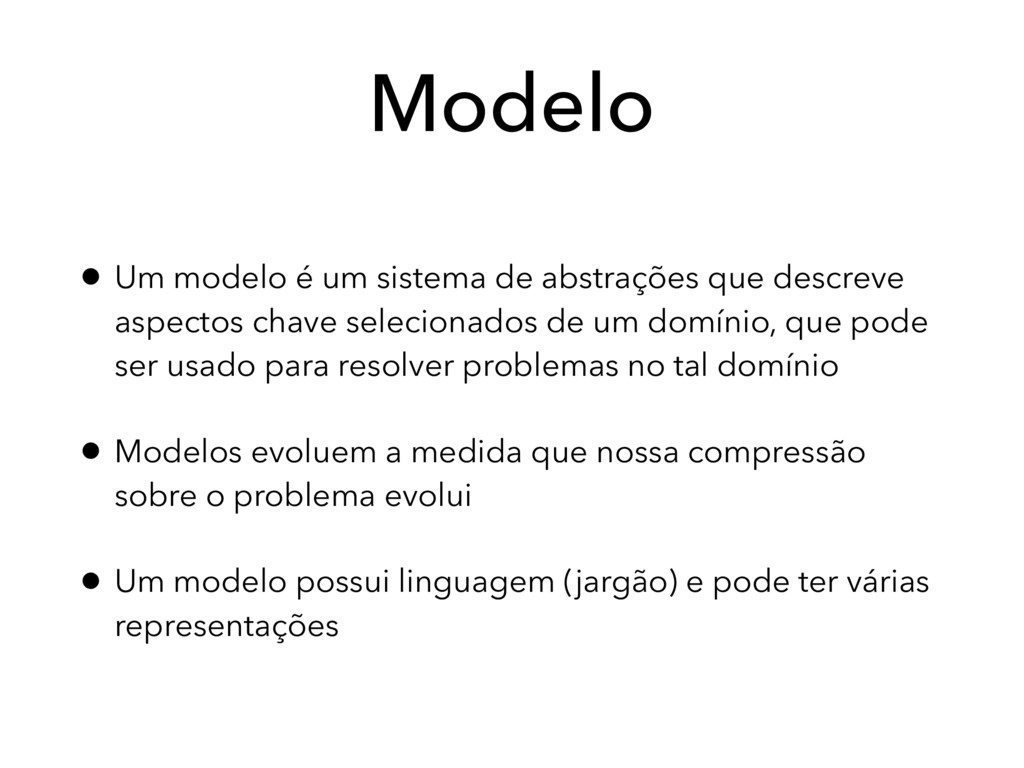 Modelo

• Um modelo é um sistema de abstrações que descreve aspectos chave selecionados de um domínio, que pode ser usado para resolver problemas no tal domínio

• Modelos evoluem a medida que nossa compressão sobre o problema evolui

• Um modelo possui linguagem (jargão) e pode ter várias representações